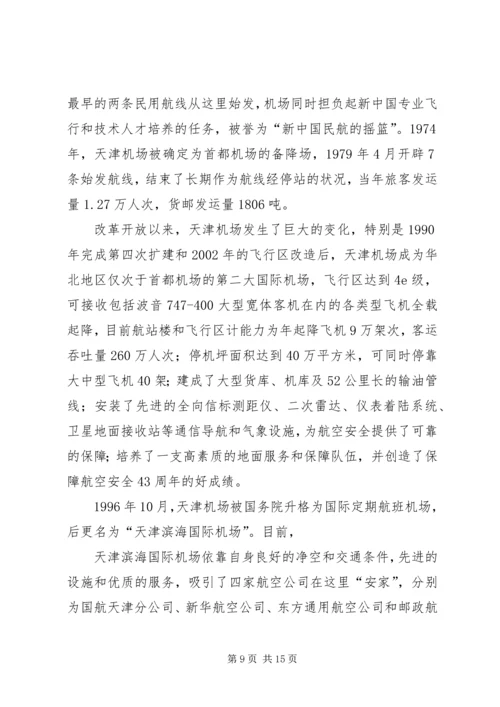 最早的两条民用航线从这里始发，机场同时担负起新中国专业飞行和技术人才培养的任务，被誉为“新中国民航的摇篮”。1974年，天津机场被确定为首都机场的备降场，1979年4月开辟7条始发航线，结束了长期作为航线经停站的状况，当年旅客发运量1.27万人次，货邮发运量1806吨。

改革开放以来，天津机场发生了巨大的变化，特别是1990年完成第四次扩建和2002年的飞行区改造后，天津机场成为华北地区仅次于首都机场的第二大国际机场，飞行区达到4e级，可接收包括波音747-400大型宽体客机在内的各类型飞机全载起降，目前航站楼和飞行区计能力为年起降飞机9万架次，客运吞吐量260万人次；停机坪面积达到40万平方米，可同时停靠大中型飞机40架；建成了大型货库、机库及52公里长的输油管线；安装了先进的全向信标测距仪、二次雷达、仪表着陆系统、卫星地面接收站等通信导航和气象设施，为航空安全提供了可靠的保障；培养了一支高素质的地面服务和保障队伍，并创造了保障航空安全43周年的好成绩。

1996年10月，天津机场被国务院升格为国际定期航班机场，后更名为“天津滨海国际机场”。目前，

天津滨海国际机场依靠自身良好的净空和交通条件，先进的设施和优质的服务，吸引了四家航空公司在这里“安家”，分别为国航天津分公司、新华航空公司、东方通用航空公司和邮政航

第9页 共15页